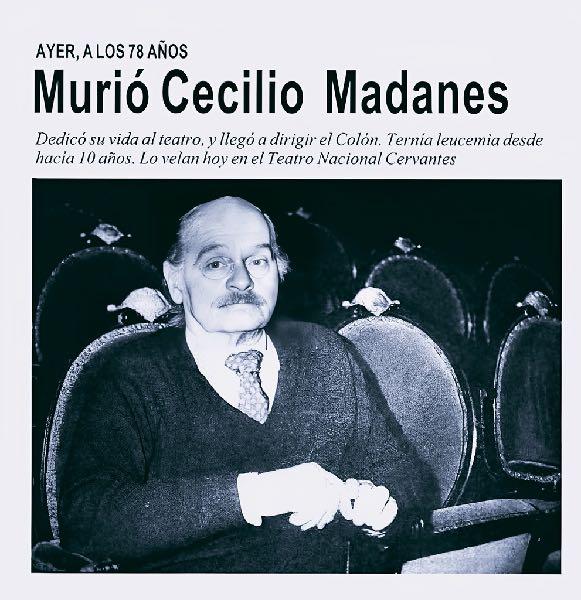 AYER, A LOS 78 AÑOS

Murió Cecilio Madanes

Dedicó su vida al teatro, y llegó a dirigir el Colón. Ternía leucemia desde hacia 10 años. Lo velan hoy en el Teatro Nacional Cervantes